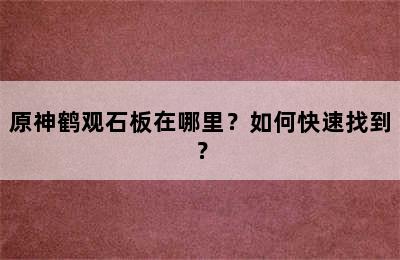 原神鹤观石板在哪里？如何快速找到？